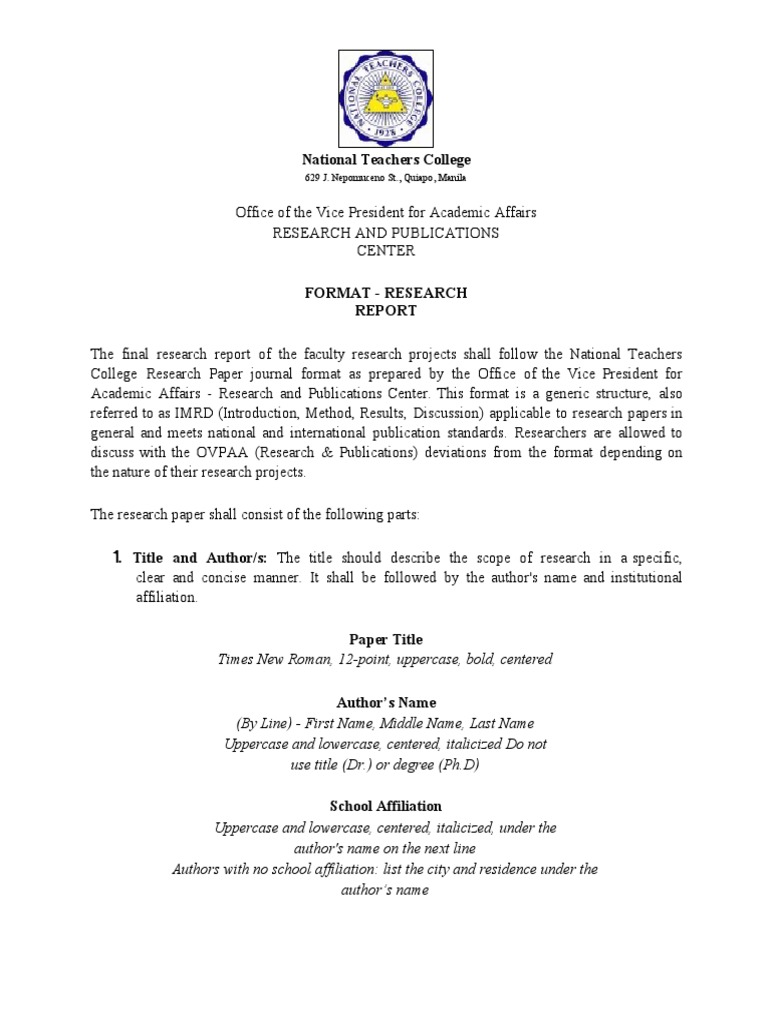 NATIONAL TEACHERS COLLEGE
1928

National Teachers College
629 J. Nepomuceno St., Quiapo, Manila

Office of the Vice President for Academic Affairs
RESEARCH AND PUBLICATIONS CENTER

FORMAT - RESEARCH REPORT

The final research report of the faculty research projects shall follow the National Teachers College Research Paper journal format as prepared by the Office of the Vice President for Academic Affairs - Research and Publications Center. This format is a generic structure, also referred to as IMRD (Introduction, Method, Results, Discussion) applicable to research papers in general and meets national and international publication standards. Researchers are allowed to discuss with the OVPAA (Research & Publications) deviations from the format depending on the nature of their research projects.

The research paper shall consist of the following parts:

1. Title and Author/s: The title should describe the scope of research in a specific, clear and concise manner. It shall be followed by the author's name and institutional affiliation.

Paper Title
Times New Roman, 12-point, uppercase, bold, centered

Author's Name
(By Line) - First Name, Middle Name, Last Name
Uppercase and lowercase, centered, italicized Do not use title (Dr.) or degree (Ph.D)

School Affiliation
Uppercase and lowercase, centered, italicized, under the author's name on the next line
Authors with no school affiliation: list the city and residence under the author's name